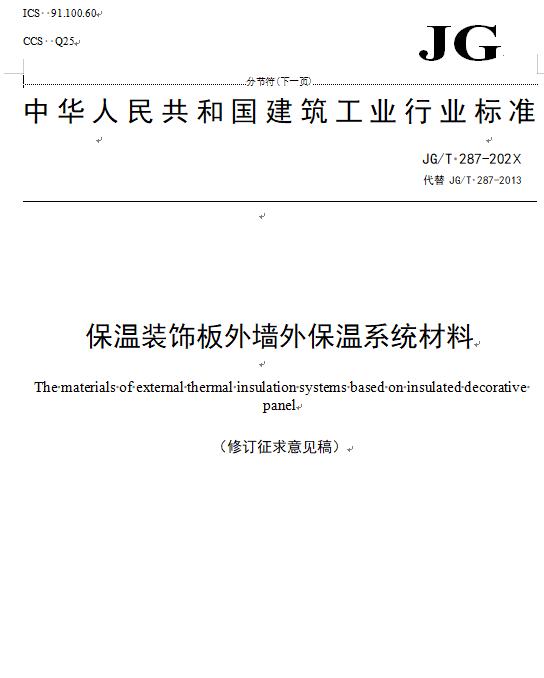 ICS 91.100.60

CCS Q25

JG

分节符(下一页)

中华人民共和国建筑工业行业标准

JG/T 287-202X

代替 JG/T 287-2013

保温装饰板外墙外保温系统材料

The materials of external thermal insulation systems based on insulated decorative panel

（修订征求意见稿）